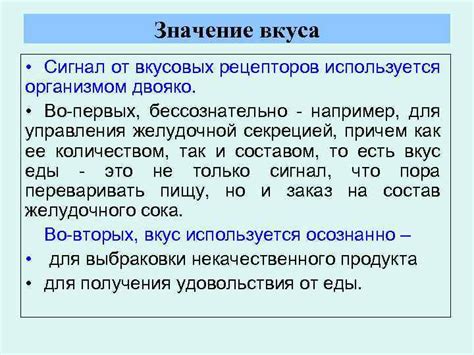 Значение вкуса

• Сигнал от вкусовых рецепторов используется организмом двояко.

• Во-первых, бессознательно - например, для управления желудочной секрецией, причем как ее количеством, так и составом, то есть вкус еды - это не только сигнал, что пора переваривать пищу, но и заказ на состав желудочного сока.

Во-вторых, вкус используется осознанно –

• для выбраковки некачественного продукта

• для получения удовольствия от еды.